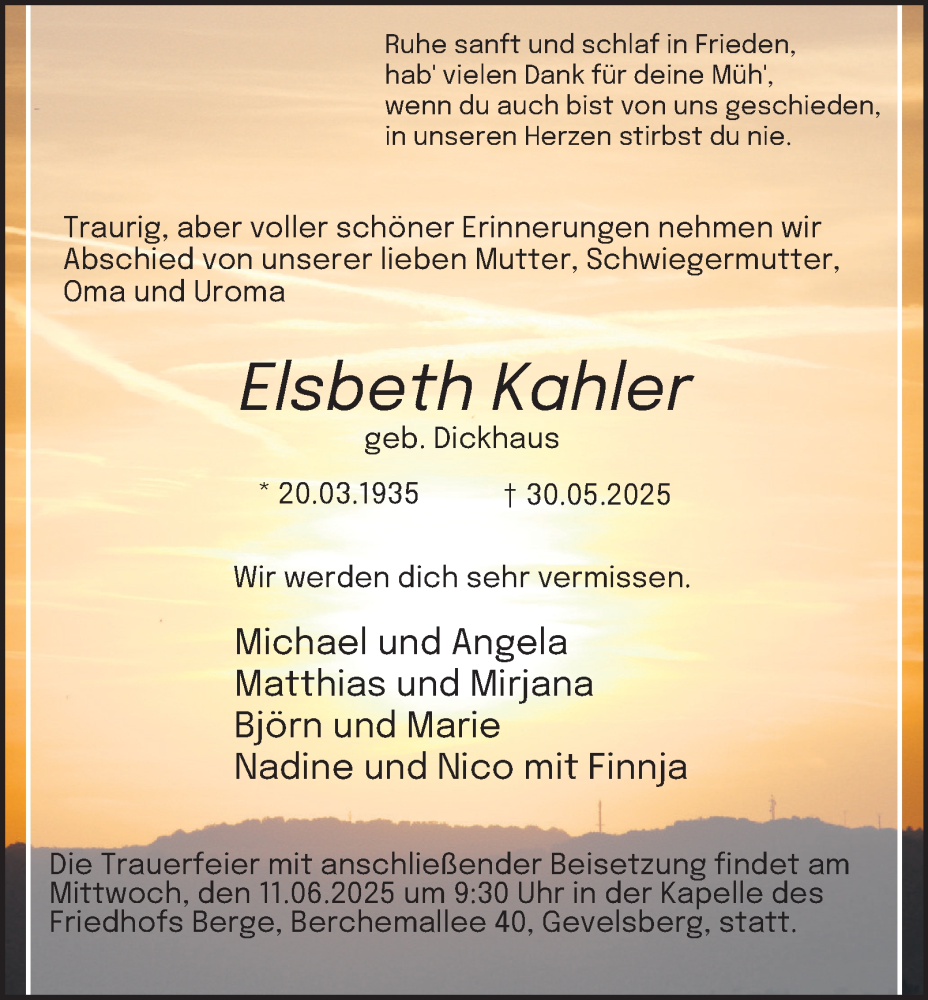 Ruhe sanft und schlaf in Frieden,
hab' vielen Dank für deine Müh',
wenn du auch bist von uns geschieden,
in unseren Herzen stirbst du nie.

Traurig, aber voller schöner Erinnerungen nehmen wir Abschied von unserer lieben Mutter, Schwiegermutter, Oma und Uroma

Elsbeth Kahler

geb. Dickhaus

* 20.03.1935 † 30.05.2025

Wir werden dich sehr vermissen.

Michael und Angela
Matthias und Mirjana
Björn und Marie
Nadine und Nico mit Finnja

Die Trauerfeier mit anschließender Beisetzung findet am Mittwoch, den 11.06.2025 um 9:30 Uhr in der Kapelle des Friedhofs Berge, Berchemallee 40, Gevelsberg, statt.